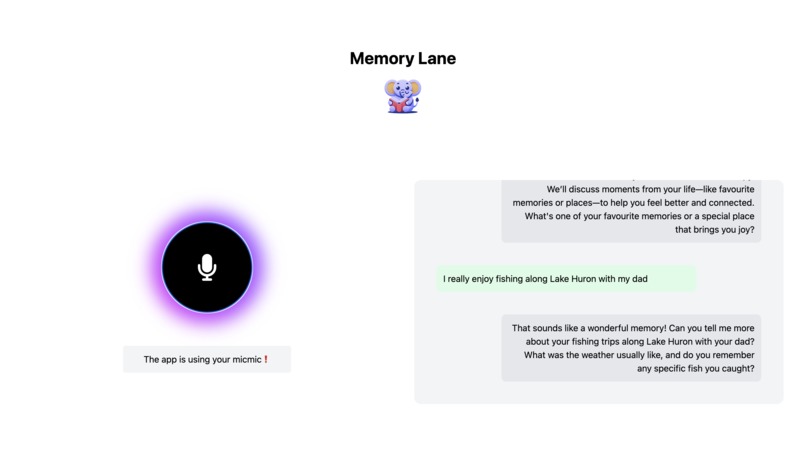 Memory Lane

The app is using your micmic❗

We'll discuss moments from your life—like favourite memories or places—to help you feel better and connected. What's one of your favourite memories or a special place that brings you joy?

I really enjoy fishing along Lake Huron with my dad

That sounds like a wonderful memory! Can you tell me more about your fishing trips along Lake Huron with your dad? What was the weather usually like, and do you remember any specific fish you caught?